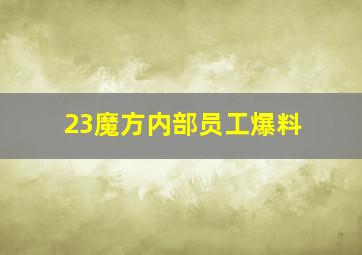 23魔方内部员工爆料